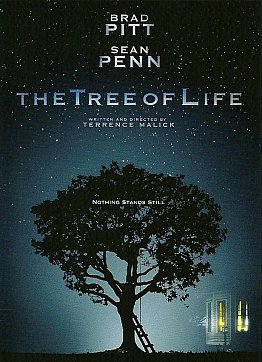 BRAD
PITT

SEAN
PENN

THE TREE OF LIFE

WRITTEN AND DIRECTED BY
TERRENCE MALICK

NOTHING STANDS STILL